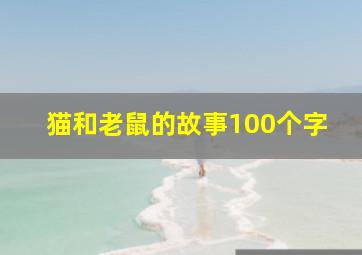 猫和老鼠的故事100个字